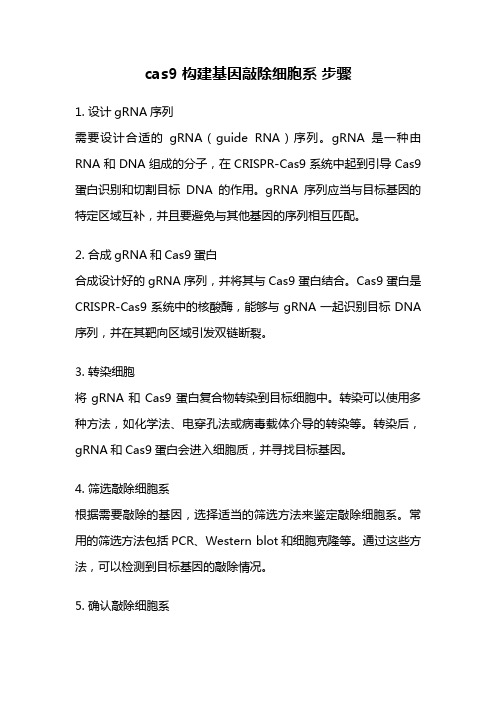 cas9 构建基因敲除细胞系 步骤

1. 设计 gRNA 序列
需要设计合适的 gRNA（guide RNA）序列。gRNA 是一种由 RNA 和 DNA 组成的分子，在 CRISPR-Cas9 系统中起到引导 Cas9 蛋白识别和切割目标 DNA 的作用。gRNA 序列应当与目标基因的特定区域互补，并且要避免与其他基因的序列相互匹配。

2. 合成 gRNA 和 Cas9 蛋白
合成设计好的 gRNA 序列，并将其与 Cas9 蛋白结合。Cas9 蛋白是 CRISPR-Cas9 系统中的核酸酶，能够与 gRNA 一起识别目标 DNA 序列，并在其靶向区域引发双链断裂。

3. 转染细胞
将 gRNA 和 Cas9 蛋白复合物转染到目标细胞中。转染可以使用多种方法，如化学法、电穿孔法或病毒载体介导的转染等。转染后，gRNA 和 Cas9 蛋白会进入细胞质，并寻找目标基因。

4. 筛选敲除细胞系
根据需要敲除的基因，选择适当的筛选方法来鉴定敲除细胞系。常用的筛选方法包括 PCR、Western blot 和细胞克隆等。通过这些方法，可以检测到目标基因的敲除情况。

5. 确认敲除细胞系